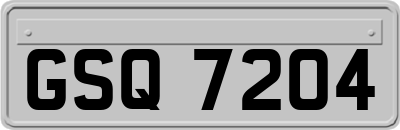 GSQ 7204